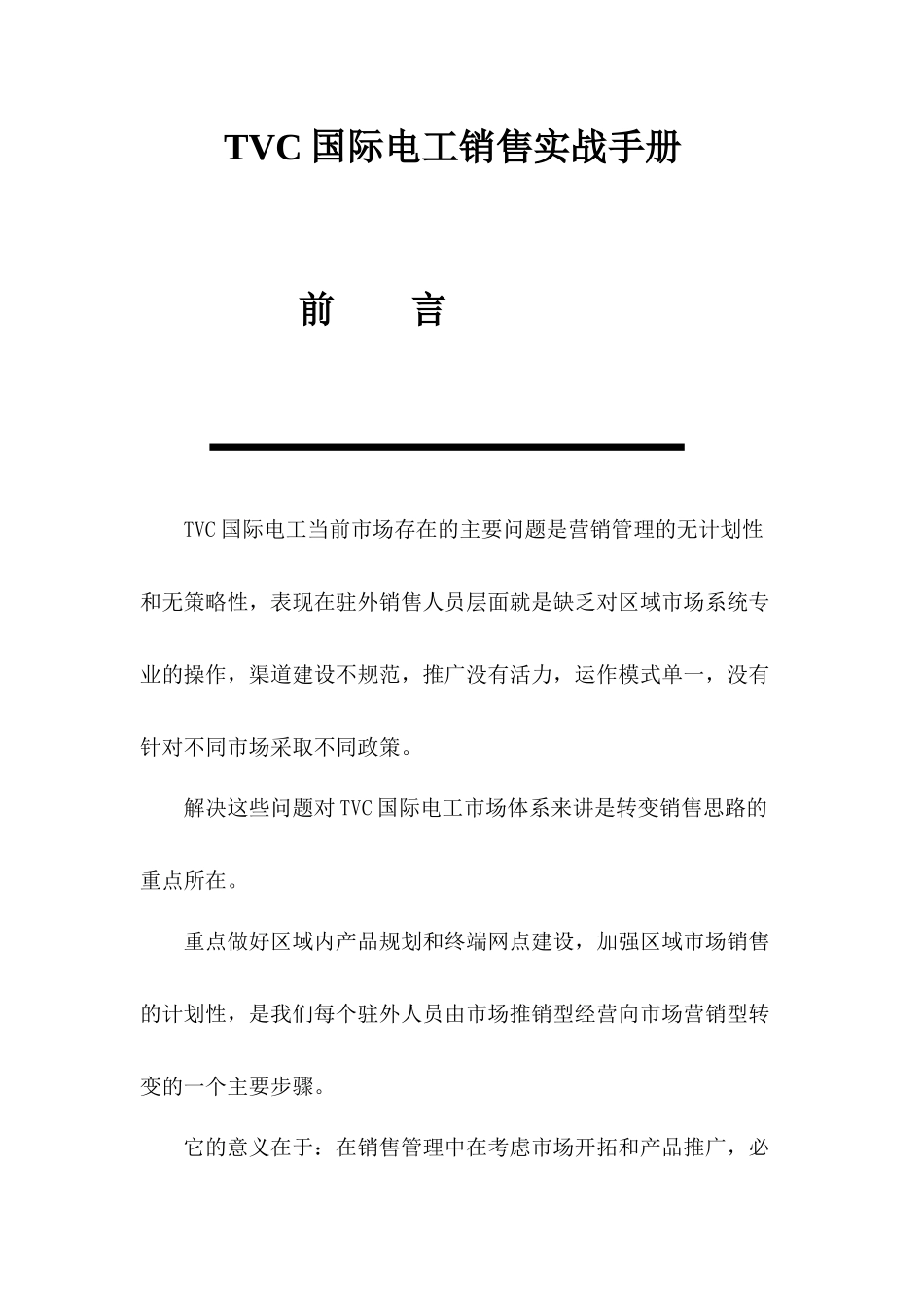 TVC 国际电工销售实战手册

前　　言

TVC 国际电工当前市场存在的主要问题是营销管理的无计划性和无策略性，表现在驻外销售人员层面就是缺乏对区域市场系统专业的操作，渠道建设不规范，推广没有活力，运作模式单一，没有针对不同市场采取不同政策。

解决这些问题对 TVC 国际电工市场体系来讲是转变销售思路的重点所在。

重点做好区域内产品规划和终端网点建设，加强区域市场销售的计划性，是我们每个驻外人员由市场推销型经营向市场营销型转变的一个主要步骤。

它的意义在于：在销售管理中在考虑市场开拓和产品推广，必